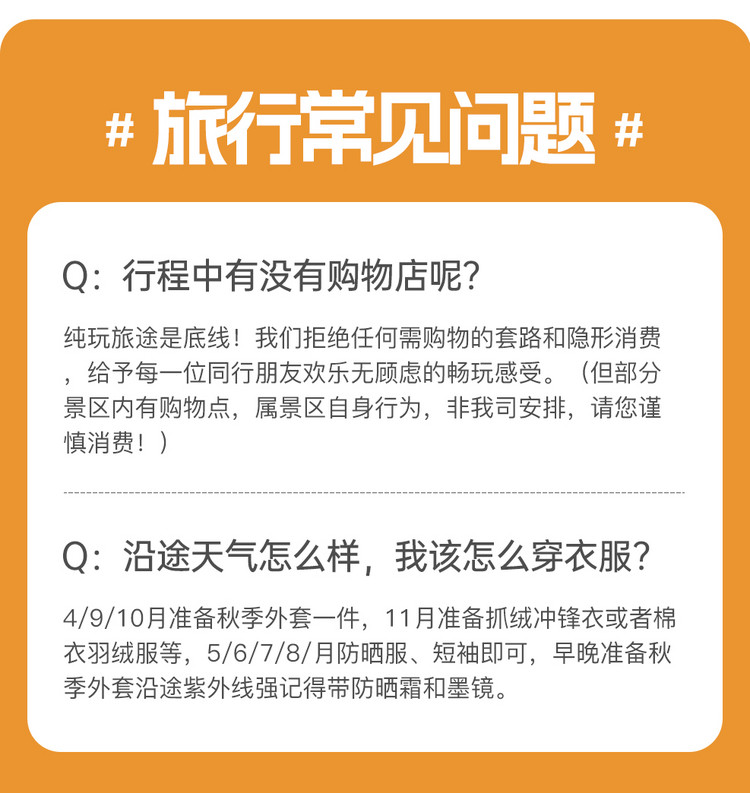 # 旅行常见问题 #

Q:行程中有没有购物店呢?

纯玩旅途是底线!我们拒绝任何需购物的套路和隐形消费,给予每一位同行朋友欢乐无顾虑的畅玩感受。(但部分景区内有购物点,属景区自身行为,非我司安排,请您谨慎消费!)

Q:沿途天气怎么样,我该怎么穿衣服?

4/9/10月准备秋季外套一件,11月准备抓绒冲锋衣或者棉衣羽绒服等,5/6/7/8/月防晒服、短袖即可,早晚准备秋季外套沿途紫外线强记得带防晒霜和墨镜。